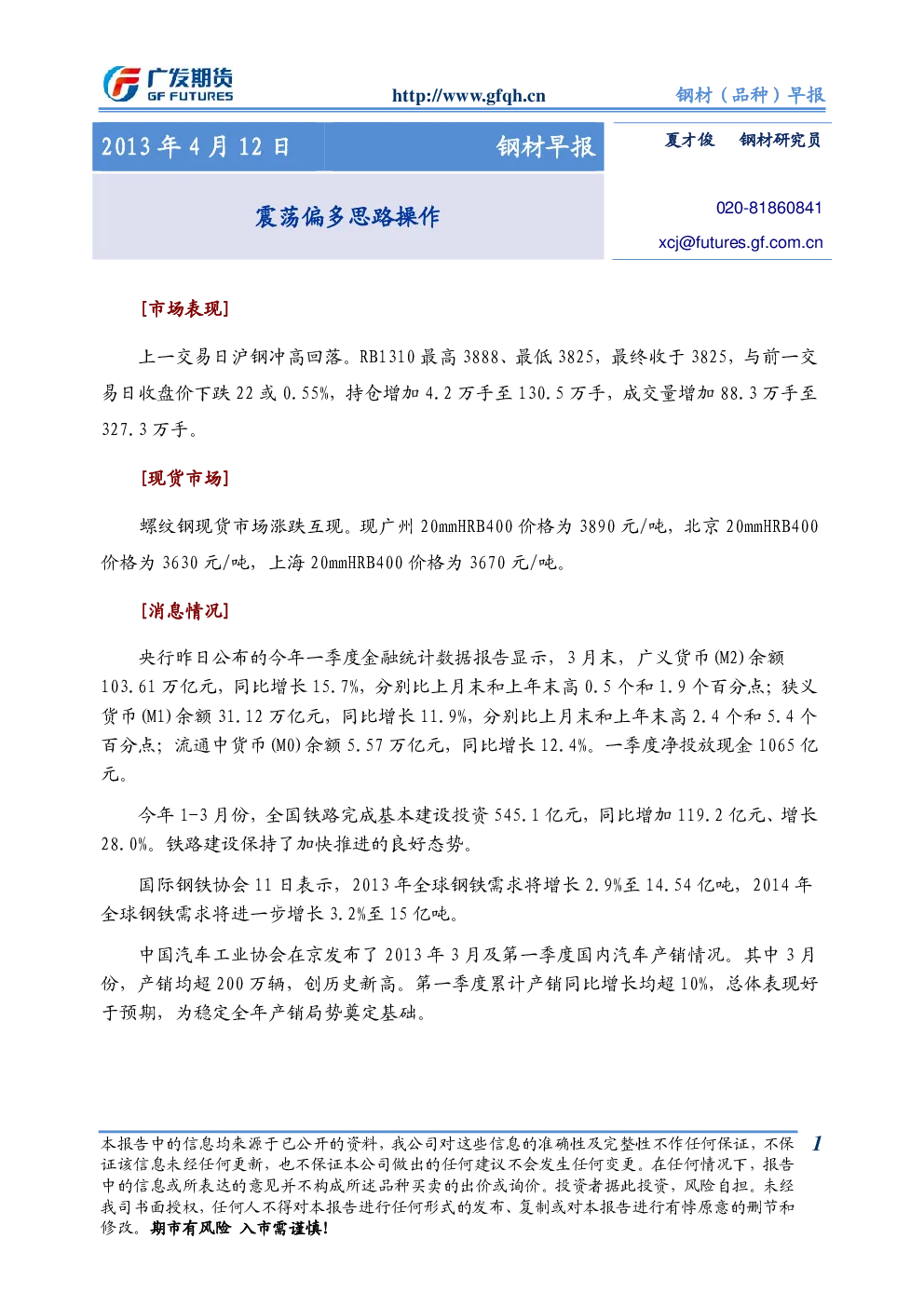 广发期货
GF FUTURES

http://www.gfqh.cn

钢材（品种）早报

2013 年 4 月 12 日

钢材早报

夏才俊 钢材研究员

震荡偏多思路操作

020-81860841

xcj@futures.gf.com.cn

[市场表现]

上一交易日沪钢冲高回落。RB1310 最高 3888、最低 3825，最终收于 3825，与前一交易日收盘价下跌 22 或 0.55%，持仓增加 4.2 万手至 130.5 万手，成交量增加 88.3 万手至 327.3 万手。

[现货市场]

螺纹钢现货市场涨跌互现。现广州 20mmHRB400 价格为 3890 元/吨，北京 20mmHRB400 价格为 3630 元/吨，上海 20mmHRB400 价格为 3670 元/吨。

[消息情况]

央行昨日公布的今年一季度金融统计数据报告显示，3 月末，广义货币(M2)余额 103.61 万亿元，同比增长 15.7%，分别比上月末和上年末高 0.5 个和 1.9 个百分点；狭义货币(M1)余额 31.12 万亿元，同比增长 11.9%，分别比上月末和上年末高 2.4 个和 5.4 个百分点；流通中货币(M0)余额 5.57 万亿元，同比增长 12.4%。一季度净投放现金 1065 亿元。

今年 1-3 月份，全国铁路完成基本建设投资 545.1 亿元，同比增加 119.2 亿元、增长 28.0%。铁路建设保持了加快推进的良好态势。

国际钢铁协会 11 日表示，2013 年全球钢铁需求将增长 2.9%至 14.54 亿吨，2014 年全球钢铁需求将进一步增长 3.2%至 15 亿吨。

中国汽车工业协会在京发布了 2013 年 3 月及第一季度国内汽车产销情况。其中 3 月份，产销均超 200 万辆，创历史新高。第一季度累计产销同比增长均超 10%，总体表现好于预期，为稳定全年产销局势奠定基础。

本报告中的信息均来源于已公开的资料，我公司对这些信息的准确性及完整性不作任何保证，不保证该信息未经任何更新，也不保证本公司做出的任何建议不会发生任何变更。在任何情况下，报告中的信息或所表达的意见并不构成所述品种买卖的出价或询价。投资者据此投资，风险自担。未经我司书面授权，任何人不得对本报告进行任何形式的发布、复制或对本报告进行有悖原意的删节和修改。期市有风险 入市需谨慎!

1